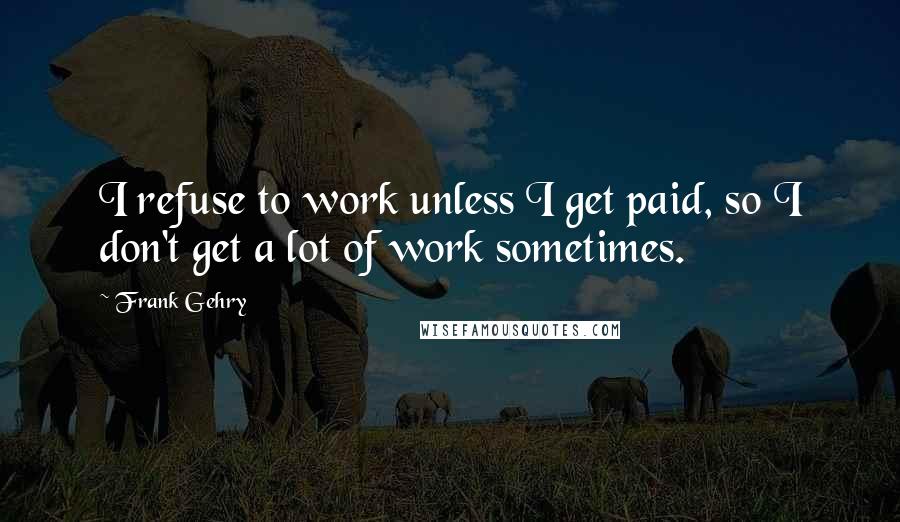 I refuse to work unless I get paid, so I don't get a lot of work sometimes.

~ Frank Gehry

WISEFAMOUSQUOTES.COM